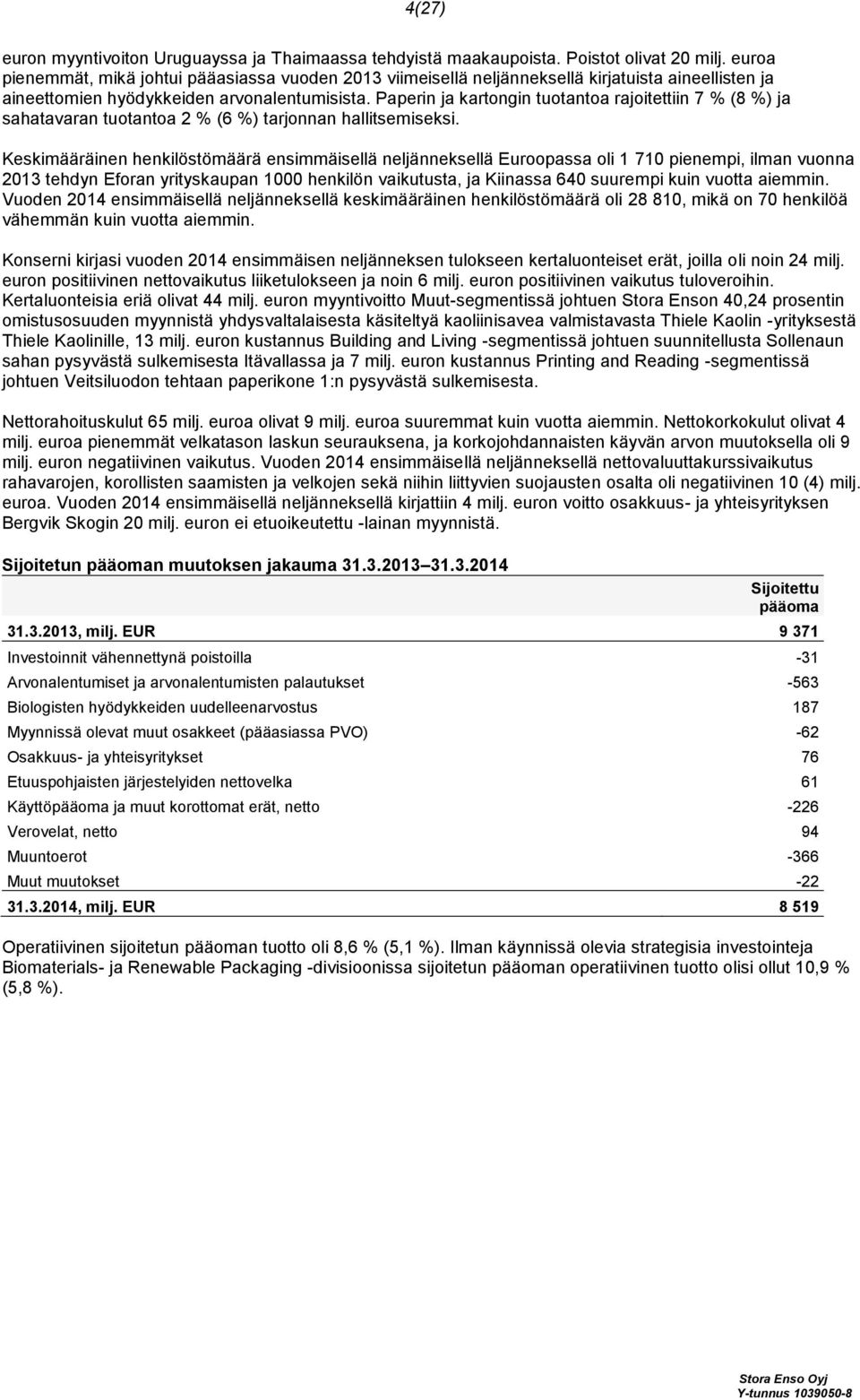 4(27)

euron myyntivoiton Uruguayssa ja Thaimaassa tehdyistä maakaupoista. Poistot olivat 20 milj. euroa pienemmät, mikä johtui pääasiassa vuoden 2013 viimeisellä neljänneksellä kirjatuista aineellisten ja aineettomien hyödykkeiden arvonalentumisista. Paperin ja kartongin tuotantoa rajoitettiin 7 % (8 %) ja sahatavaran tuotantoa 2 % (6 %) tarjonnan hallitsemiseksi.

Keskimääräinen henkilöstömäärä ensimmäisellä neljänneksellä Euroopassa oli 1 710 pienempi, ilman vuonna 2013 tehdyn Eforan yrityskaupan 1000 henkilön vaikutusta, ja Kiinassa 640 suurempi kuin vuotta aiemmin. Vuoden 2014 ensimmäisellä neljänneksellä keskimääräinen henkilöstömäärä oli 28 810, mikä on 70 henkilöä vähemmän kuin vuotta aiemmin.

Konserni kirjasi vuoden 2014 ensimmäisen neljänneksen tulokseen kertaluonteiset erät, joilla oli noin 24 milj. euron positiivinen nettovaikutus liiketulokseen ja noin 6 milj. euron positiivinen vaikutus tuloveroihin. Kertaluonteisia eriä olivat 44 milj. euron myyntivoitto Muut-segmentissä johtuen Stora Enson 40,24 prosentin omistusosuuden myynnistä yhdysvaltalaisesta käsiteltyä kaoliinisavea valmistavasta Thiele Kaolin -yrityksestä Thiele Kaolinille, 13 milj. euron kustannus Building and Living -segmentissä johtuen suunnitellusta Sollenaun sahan pysyvästä sulkemisesta Itävallassa ja 7 milj. euron kustannus Printing and Reading -segmentissä johtuen Veitsiluodon tehtaan paperikone 1:n pysyvästä sulkemisesta.

Nettorahoituskulut 65 milj. euroa olivat 9 milj. euroa suuremmat kuin vuotta aiemmin. Nettokorkokulut olivat 4 milj. euroa pienemmät velkatason laskun seurauksena, ja korkojohdannaisten käyvän arvon muutoksella oli 9 milj. euron negatiivinen vaikutus. Vuoden 2014 ensimmäisellä neljänneksellä nettovaluuttakurssivaikutus rahavarojen, korollisten saamisten ja velkojen sekä niihin liittyvien suojausten osalta oli negatiivinen 10 (4) milj. euroa. Vuoden 2014 ensimmäisellä neljänneksellä kirjattiin 4 milj. euron voitto osakkuus- ja yhteisyrityksen Bergvik Skogin 20 milj. euron ei etuoikeutettu -lainan myynnistä.

Sijoitetun pääoman muutoksen jakauma 31.3.2013–31.3.2014

| | Sijoitettu pääoma |
|---|---|
| 31.3.2013, milj. EUR | 9 371 |
| Investoinnit vähennettynä poistoilla | -31 |
| Arvonalentumiset ja arvonalentumisten palautukset | -563 |
| Biologisten hyödykkeiden uudelleenarvostus | 187 |
| Myynnissä olevat muut osakkeet (pääasiassa PVO) | -62 |
| Osakkuus- ja yhteisyritykset | 76 |
| Etuuspohjaisten järjestelyiden nettovelka | 61 |
| Käyttöpääoma ja muut korottomat erät, netto | -226 |
| Verovelat, netto | 94 |
| Muuntoerot | -366 |
| Muut muutokset | -22 |
| 31.3.2014, milj. EUR | 8 519 |

Operatiivinen sijoitetun pääoman tuotto oli 8,6 % (5,1 %). Ilman käynnissä olevia strategisia investointeja Biomaterials- ja Renewable Packaging -divisioonissa sijoitetun pääoman operatiivinen tuotto olisi ollut 10,9 % (5,8 %).

Stora Enso Oyj
Y-tunnus 1039050-8